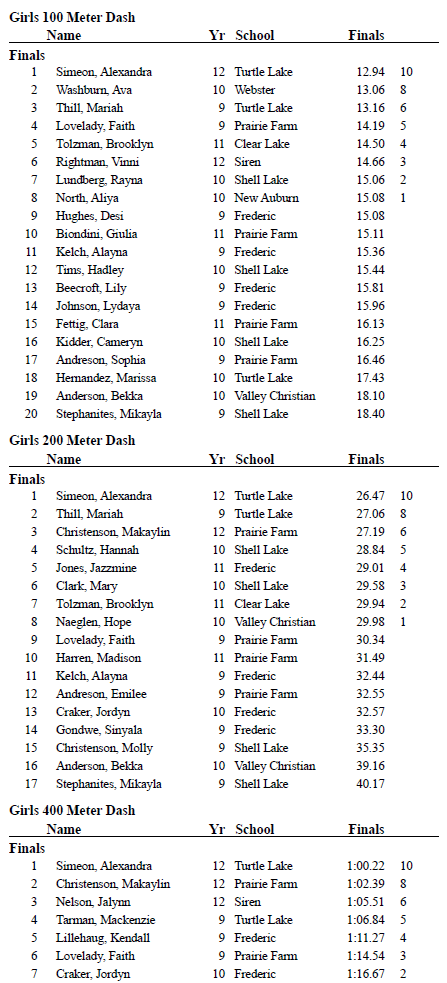 Girls 100 Meter Dash

| | Name | Yr | School | Finals | |
|---|---|---|---|---|---|
| Finals | | | | | |
| 1 | Simeon, Alexandra | 12 | Turtle Lake | 12.94 | 10 |
| 2 | Washburn, Ava | 10 | Webster | 13.06 | 8 |
| 3 | Thill, Mariah | 9 | Turtle Lake | 13.16 | 6 |
| 4 | Lovelady, Faith | 9 | Prairie Farm | 14.19 | 5 |
| 5 | Tolzman, Brooklyn | 11 | Clear Lake | 14.50 | 4 |
| 6 | Rightman, Vinni | 12 | Siren | 14.66 | 3 |
| 7 | Lundberg, Rayna | 10 | Shell Lake | 15.06 | 2 |
| 8 | North, Aliya | 10 | New Auburn | 15.08 | 1 |
| 9 | Hughes, Desi | 9 | Frederic | 15.08 | |
| 10 | Biondini, Giulia | 11 | Prairie Farm | 15.11 | |
| 11 | Kelch, Alayna | 9 | Frederic | 15.36 | |
| 12 | Tims, Hadley | 10 | Shell Lake | 15.44 | |
| 13 | Beecroft, Lily | 9 | Frederic | 15.81 | |
| 14 | Johnson, Lydaya | 9 | Frederic | 15.96 | |
| 15 | Fettig, Clara | 11 | Prairie Farm | 16.13 | |
| 16 | Kidder, Cameryn | 10 | Shell Lake | 16.25 | |
| 17 | Andreson, Sophia | 9 | Prairie Farm | 16.46 | |
| 18 | Hernandez, Marissa | 10 | Turtle Lake | 17.43 | |
| 19 | Anderson, Bekka | 10 | Valley Christian | 18.10 | |
| 20 | Stephanites, Mikayla | 9 | Shell Lake | 18.40 | |

Girls 200 Meter Dash

| | Name | Yr | School | Finals | |
|---|---|---|---|---|---|
| Finals | | | | | |
| 1 | Simeon, Alexandra | 12 | Turtle Lake | 26.47 | 10 |
| 2 | Thill, Mariah | 9 | Turtle Lake | 27.06 | 8 |
| 3 | Christenson, Makaylin | 12 | Prairie Farm | 27.19 | 6 |
| 4 | Schultz, Hannah | 10 | Shell Lake | 28.84 | 5 |
| 5 | Jones, Jazzmine | 11 | Frederic | 29.01 | 4 |
| 6 | Clark, Mary | 10 | Shell Lake | 29.58 | 3 |
| 7 | Tolzman, Brooklyn | 11 | Clear Lake | 29.94 | 2 |
| 8 | Naeglen, Hope | 10 | Valley Christian | 29.98 | 1 |
| 9 | Lovelady, Faith | 9 | Prairie Farm | 30.34 | |
| 10 | Harren, Madison | 11 | Prairie Farm | 31.49 | |
| 11 | Kelch, Alayna | 9 | Frederic | 32.44 | |
| 12 | Andreson, Emilee | 9 | Prairie Farm | 32.55 | |
| 13 | Craker, Jordyn | 10 | Frederic | 32.57 | |
| 14 | Gondwe, Sinyala | 9 | Frederic | 33.30 | |
| 15 | Christenson, Molly | 9 | Shell Lake | 35.35 | |
| 16 | Anderson, Bekka | 10 | Valley Christian | 39.16 | |
| 17 | Stephanites, Mikayla | 9 | Shell Lake | 40.17 | |

Girls 400 Meter Dash

| | Name | Yr | School | Finals | |
|---|---|---|---|---|---|
| Finals | | | | | |
| 1 | Simeon, Alexandra | 12 | Turtle Lake | 1:00.22 | 10 |
| 2 | Christenson, Makaylin | 12 | Prairie Farm | 1:02.39 | 8 |
| 3 | Nelson, Jalynn | 12 | Siren | 1:05.51 | 6 |
| 4 | Tarman, Mackenzie | 9 | Turtle Lake | 1:06.84 | 5 |
| 5 | Lillehaug, Kendall | 9 | Frederic | 1:11.27 | 4 |
| 6 | Lovelady, Faith | 9 | Prairie Farm | 1:14.54 | 3 |
| 7 | Craker, Jordyn | 10 | Frederic | 1:16.67 | 2 |